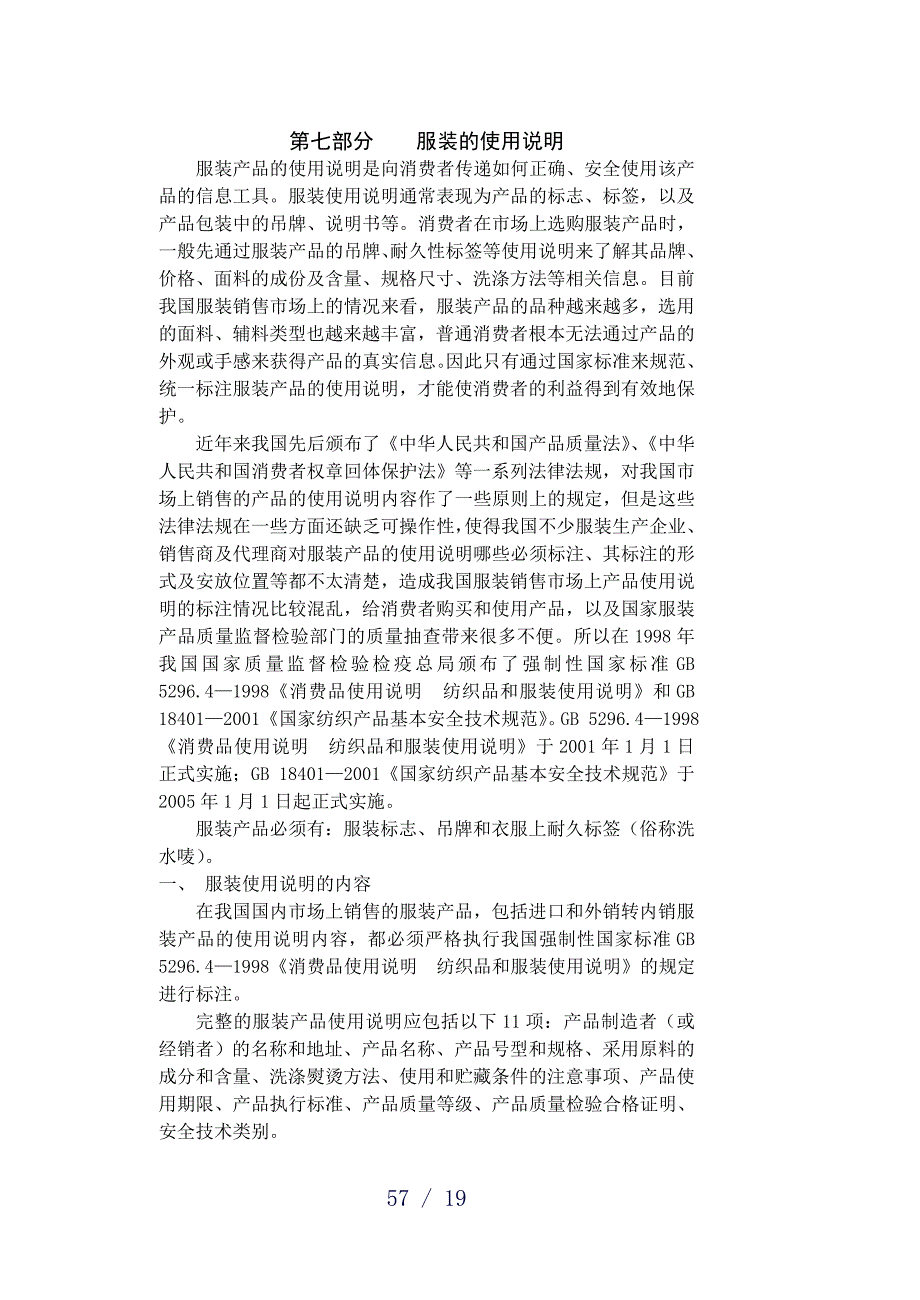 第七部分　　服装的使用说明

服装产品的使用说明是向消费者传递如何正确、安全使用该产品的信息工具。服装使用说明通常表现为产品的标志、标签，以及产品包装中的吊牌、说明书等。消费者在市场上选购服装产品时，一般先通过服装产品的吊牌、耐久性标签等使用说明来了解其品牌、价格、面料的成份及含量、规格尺寸、洗涤方法等相关信息。目前我国服装销售市场上的情况来看，服装产品的品种越来越多，选用的面料、辅料类型也越来越丰富，普通消费者根本无法通过产品的外观或手感来获得产品的真实信息。因此只有通过国家标准来规范、统一标注服装产品的使用说明，才能使消费者的利益得到有效地保护。

近年来我国先后颁布了《中华人民共和国产品质量法》、《中华人民共和国消费者权章回体保护法》等一系列法律法规，对我国市场上销售的产品的使用说明内容作了一些原则上的规定，但是这些法律法规在一些方面还缺乏可操作性，使得我国不少服装生产企业、销售商及代理商对服装产品的使用说明哪些必须标注、其标注的形式及安放位置等都不太清楚，造成我国服装销售市场上产品使用说明的标注情况比较混乱，给消费者购买和使用产品，以及国家服装产品质量监督检验部门的质量抽查带来很多不便。所以在 1998 年我国国家质量监督检验检疫总局颁布了强制性国家标准 GB 5296.4—1998《消费品使用说明　纺织品和服装使用说明》和 GB 18401—2001《国家纺织产品基本安全技术规范》。GB 5296.4—1998《消费品使用说明　纺织品和服装使用说明》于 2001 年 1 月 1 日正式实施；GB 18401—2001《国家纺织产品基本安全技术规范》于 2005 年 1 月 1 日起正式实施。

服装产品必须有：服装标志、吊牌和衣服上耐久标签（俗称洗水唛）。

一、　服装使用说明的内容

在我国国内市场上销售的服装产品，包括进口和外销转内销服装产品的使用说明内容，都必须严格执行我国强制性国家标准 GB 5296.4—1998《消费品使用说明　纺织品和服装使用说明》的规定进行标注。

完整的服装产品使用说明应包括以下 11 项：产品制造者（或经销者）的名称和地址、产品名称、产品号型和规格、采用原料的成分和含量、洗涤熨烫方法、使用和贮藏条件的注意事项、产品使用期限、产品执行标准、产品质量等级、产品质量检验合格证明、安全技术类别。

57 / 19